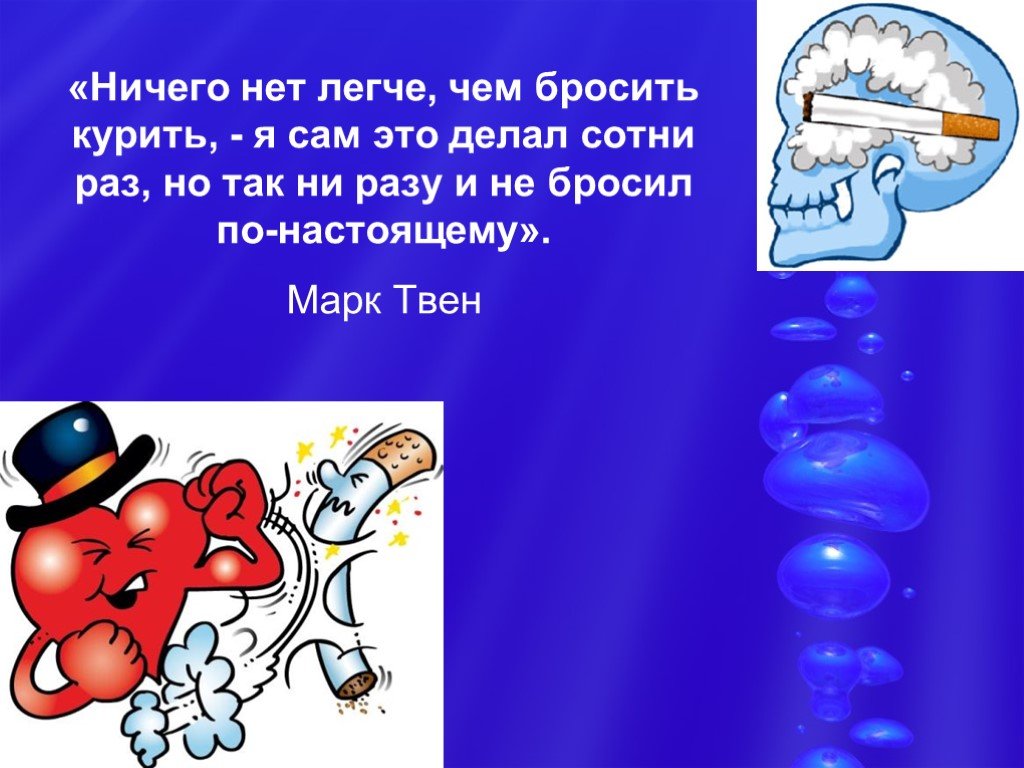 «Ничего нет легче, чем бросить курить, - я сам это делал сотни раз, но так ни разу и не бросил по-настоящему».

Марк Твен